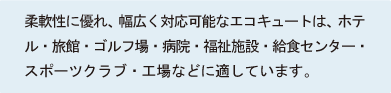 柔軟性に優れ、幅広く対応可能なエコキュートは、ホテル・旅館・ゴルフ場・病院・福祉施設・給食センター・スポーツクラブ・工場などに適しています。